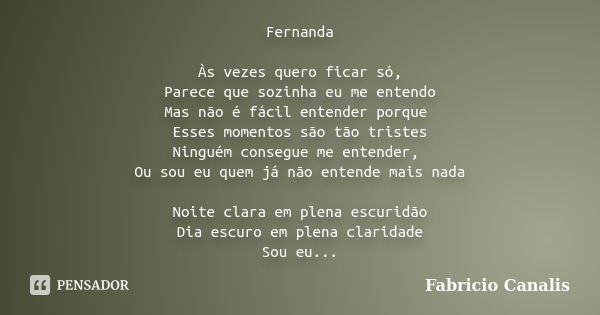 Fernanda

Às vezes quero ficar só,
Parece que sozinha eu me entendo
Mas não é fácil entender porque
Esses momentos são tão tristes
Ninguém consegue me entender,
Ou sou eu quem já não entende mais nada

Noite clara em plena escuridão
Dia escuro em plena claridade
Sou eu...

PENSADOR

Fabricio Canalis